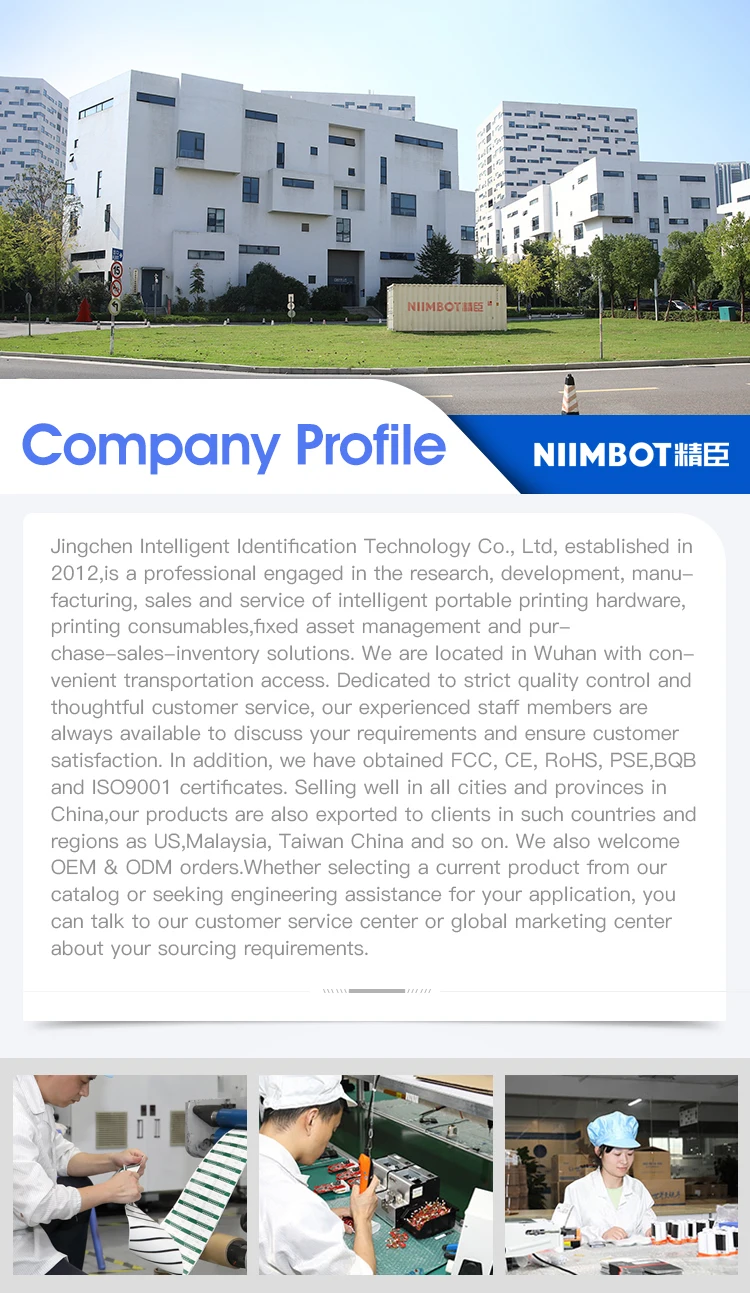 NIIMBOT精臣

Company Profile

NIIMBOT精臣

Jingchen Intelligent Identification Technology Co., Ltd, established in 2012,is a professional engaged in the research, development, manufacturing, sales and service of intelligent portable printing hardware, printing consumables,fixed asset management and purchase-sales-inventory solutions. We are located in Wuhan with convenient transportation access. Dedicated to strict quality control and thoughtful customer service, our experienced staff members are always available to discuss your requirements and ensure customer satisfaction. In addition, we have obtained FCC, CE, RoHS, PSE,BQB and ISO9001 certificates. Selling well in all cities and provinces in China,our products are also exported to clients in such countries and regions as US,Malaysia, Taiwan China and so on. We also welcome OEM & ODM orders.Whether selecting a current product from our catalog or seeking engineering assistance for your application, you can talk to our customer service center or global marketing center about your sourcing requirements.